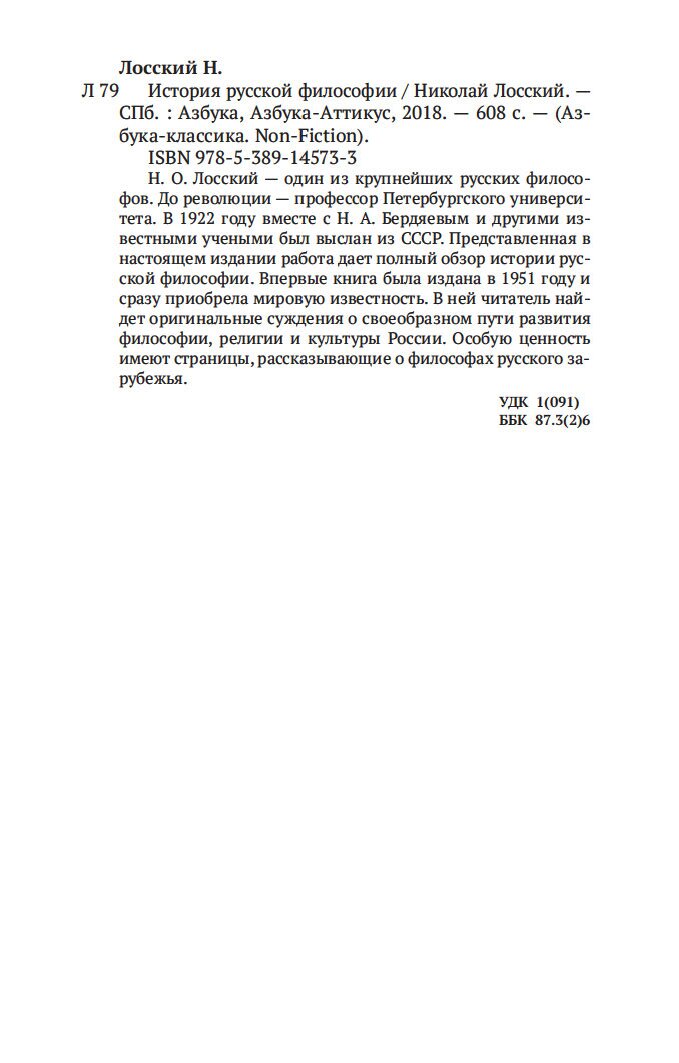 Лосский Н.

Л 79 История русской философии / Николай Лосский. — СПб. : Азбука, Азбука-Аттикус, 2018. — 608 с. — (Азбука-классика. Non-Fiction).

ISBN 978-5-389-14573-3

Н. О. Лосский — один из крупнейших русских философов. До революции — профессор Петербургского университета. В 1922 году вместе с Н. А. Бердяевым и другими известными учеными был выслан из СССР. Представленная в настоящем издании работа дает полный обзор истории русской философии. Впервые книга была издана в 1951 году и сразу приобрела мировую известность. В ней читатель найдет оригинальные суждения о своеобразном пути развития философии, религии и культуры России. Особую ценность имеют страницы, рассказывающие о философах русского зарубежья.

УДК 1(091)
ББК 87.3(2)6